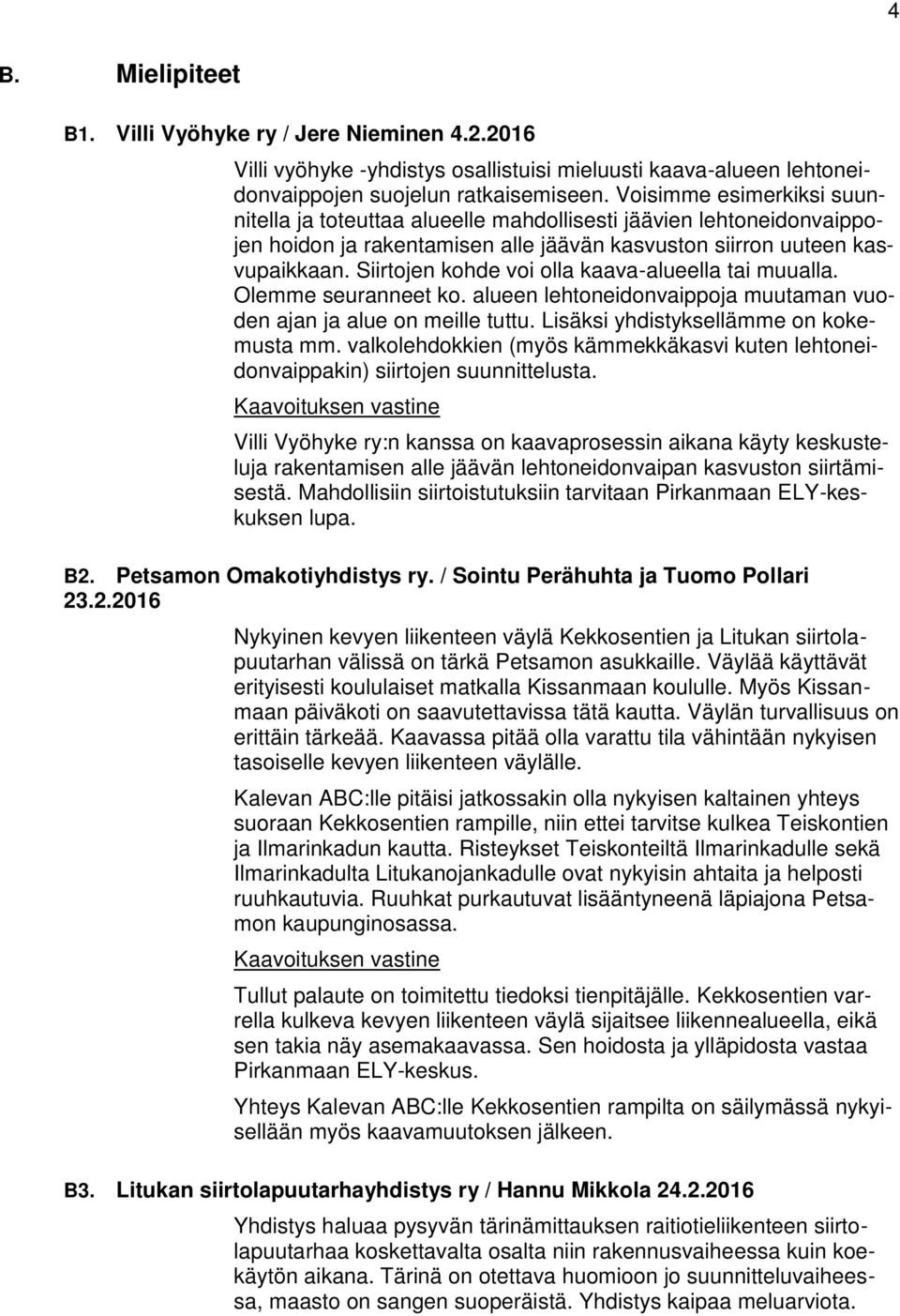 4

B. Mielipiteet

B1. Villi Vyöhyke ry / Jere Nieminen 4.2.2016

Villi vyöhyke -yhdistys osallistuisi mieluusti kaava-alueen lehtoneidonvaippojen suojelun ratkaisemiseen. Voisimme esimerkiksi suunnitella ja toteuttaa alueelle mahdollisesti jäävien lehtoneidonvaippojen hoidon ja rakentamisen alle jäävän kasvuston siirron uuteen kasvupaikkaan. Siirtojen kohde voi olla kaava-alueella tai muualla. Olemme seuranneet ko. alueen lehtoneidonvaippoja muutaman vuoden ajan ja alue on meille tuttu. Lisäksi yhdistyksellämme on kokemusta mm. valkolehdokkien (myös kämmekkäkasvi kuten lehtoneidonvaippakin) siirtojen suunnittelusta.

Kaavoituksen vastine

Villi Vyöhyke ry:n kanssa on kaavaprosessin aikana käyty keskusteluja rakentamisen alle jäävän lehtoneidonvaipan kasvuston siirtämisestä. Mahdollisiin siirtoistutuksiin tarvitaan Pirkanmaan ELY-keskuksen lupa.

B2. Petsamon Omakotiyhdistys ry. / Sointu Perähuhta ja Tuomo Pollari 23.2.2016

Nykyinen kevyen liikenteen väylä Kekkosentien ja Litukan siirtolapuutarhan välissä on tärkä Petsamon asukkaille. Väylää käyttävät erityisesti koululaiset matkalla Kissanmaan koululle. Myös Kissanmaan päiväkoti on saavutettavissa tätä kautta. Väylän turvallisuus on erittäin tärkeää. Kaavassa pitää olla varattu tila vähintään nykyisen tasoiselle kevyen liikenteen väylälle.

Kalevan ABC:lle pitäisi jatkossakin olla nykyisen kaltainen yhteys suoraan Kekkosentien rampille, niin ettei tarvitse kulkea Teiskontien ja Ilmarinkadun kautta. Risteykset Teiskonteiltä Ilmarinkadulle sekä Ilmarinkadulta Litukanojankadulle ovat nykyisin ahtaita ja helposti ruuhkautuvia. Ruuhkat purkautuvat lisääntyneenä läpiajona Petsamon kaupunginosassa.

Kaavoituksen vastine

Tullut palaute on toimitettu tiedoksi tienpitäjälle. Kekkosentien varrella kulkeva kevyen liikenteen väylä sijaitsee liikennealueella, eikä sen takia näy asemakaavassa. Sen hoidosta ja ylläpidosta vastaa Pirkanmaan ELY-keskus.

Yhteys Kalevan ABC:lle Kekkosentien rampilta on säilymässä nykyisellään myös kaavamuutoksen jälkeen.

B3. Litukan siirtolapuutarhayhdistys ry / Hannu Mikkola 24.2.2016

Yhdistys haluaa pysyvän tärinämittauksen raitiotieliikenteen siirtolapuutarhaa koskettavalta osalta niin rakennusvaiheessa kuin koekäytön aikana. Tärinä on otettava huomioon jo suunnitteluvaiheessa, maasto on sangen suoperäistä. Yhdistys kaipaa meluarviota.